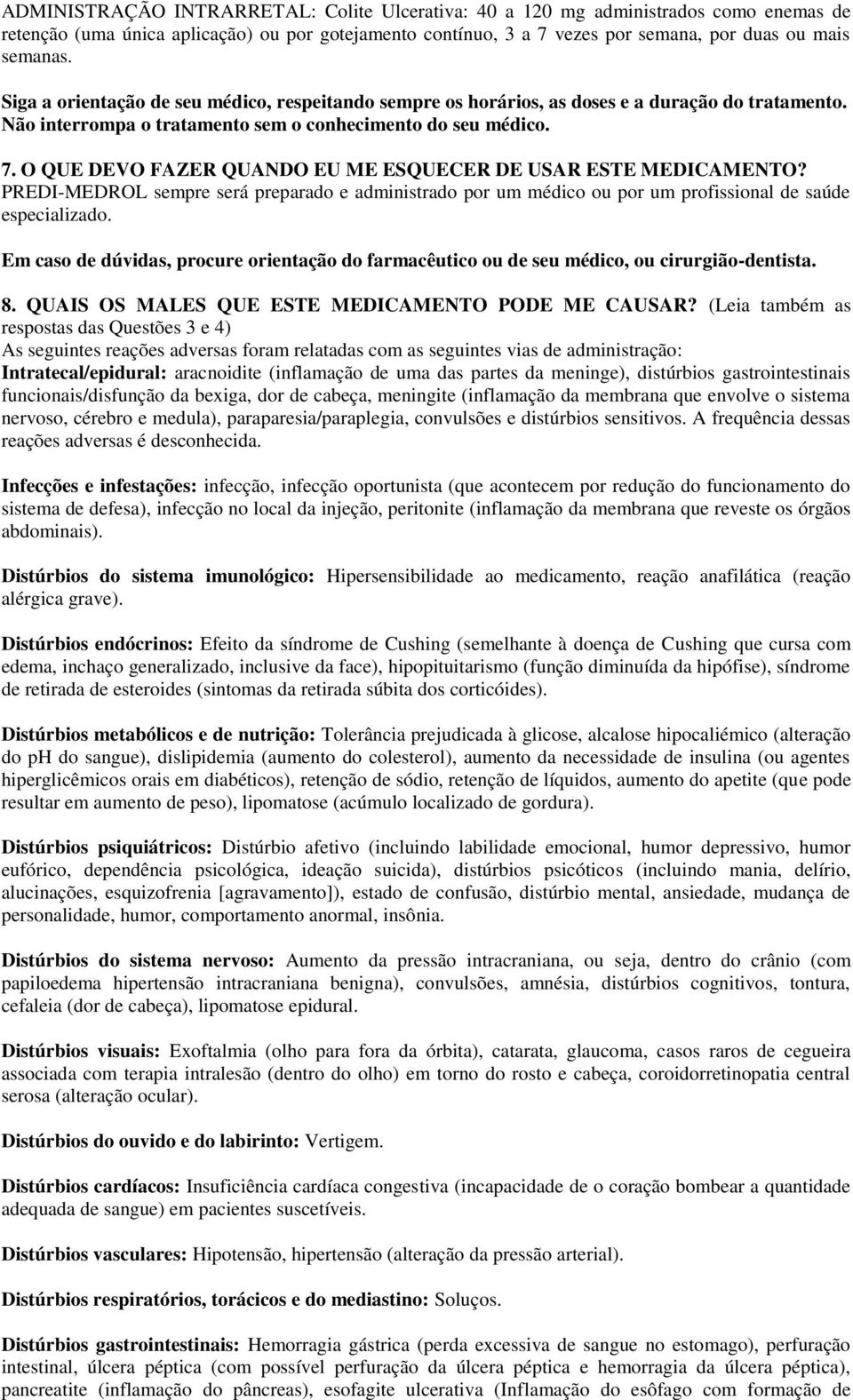 ADMINISTRAÇÃO INTRARRETAL: Colite Ulcerativa: 40 a 120 mg administrados como enemas de retenção (uma única aplicação) ou por gotejamento contínuo, 3 a 7 vezes por semana, por duas ou mais semanas.

Siga a orientação de seu médico, respeitando sempre os horários, as doses e a duração do tratamento. Não interrompa o tratamento sem o conhecimento do seu médico.

7. O QUE DEVO FAZER QUANDO EU ME ESQUECER DE USAR ESTE MEDICAMENTO?
PREDI-MEDROL sempre será preparado e administrado por um médico ou por um profissional de saúde especializado.

Em caso de dúvidas, procure orientação do farmacêutico ou de seu médico, ou cirurgião-dentista.

8. QUAIS OS MALES QUE ESTE MEDICAMENTO PODE ME CAUSAR? (Leia também as respostas das Questões 3 e 4)
As seguintes reações adversas foram relatadas com as seguintes vias de administração:
Intratecal/epidural: aracnoidite (inflamação de uma das partes da meninge), distúrbios gastrointestinais funcionais/disfunção da bexiga, dor de cabeça, meningite (inflamação da membrana que envolve o sistema nervoso, cérebro e medula), paraparesia/paraplegia, convulsões e distúrbios sensitivos. A frequência dessas reações adversas é desconhecida.

Infecções e infestações: infecção, infecção oportunista (que acontecem por redução do funcionamento do sistema de defesa), infecção no local da injeção, peritonite (inflamação da membrana que reveste os órgãos abdominais).

Distúrbios do sistema imunológico: Hipersensibilidade ao medicamento, reação anafilática (reação alérgica grave).

Distúrbios endócrinos: Efeito da síndrome de Cushing (semelhante à doença de Cushing que cursa com edema, inchaço generalizado, inclusive da face), hipopituitarismo (função diminuída da hipófise), síndrome de retirada de esteroides (sintomas da retirada súbita dos corticóides).

Distúrbios metabólicos e de nutrição: Tolerância prejudicada à glicose, alcalose hipocaliémico (alteração do ph do sangue), dislipidemia (aumento do colesterol), aumento da necessidade de insulina (ou agentes hiperglicêmicos orais em diabéticos), retenção de sódio, retenção de líquidos, aumento do apetite (que pode resultar em aumento de peso), lipomatose (acúmulo localizado de gordura).

Distúrbios psiquiátricos: Distúrbio afetivo (incluindo labilidade emocional, humor depressivo, humor eufórico, dependência psicológica, ideação suicida), distúrbios psicóticos (incluindo mania, delírio, alucinações, esquizofrenia [agravamento]), estado de confusão, distúrbio mental, ansiedade, mudança de personalidade, humor, comportamento anormal, insônia.

Distúrbios do sistema nervoso: Aumento da pressão intracraniana, ou seja, dentro do crânio (com papiloedema hipertensão intracraniana benigna), convulsões, amnésia, distúrbios cognitivos, tontura, cefaleia (dor de cabeça), lipomatose epidural.

Distúrbios visuais: Exoftalmia (olho para fora da órbita), catarata, glaucoma, casos raros de cegueira associada com terapia intralesão (dentro do olho) em torno do rosto e cabeça, coroidorretinopatia central serosa (alteração ocular).

Distúrbios do ouvido e do labirinto: Vertigem.

Distúrbios cardíacos: Insuficiência cardíaca congestiva (incapacidade de o coração bombear a quantidade adequada de sangue) em pacientes suscetíveis.

Distúrbios vasculares: Hipotensão, hipertensão (alteração da pressão arterial).

Distúrbios respiratórios, torácicos e do mediastino: Soluços.

Distúrbios gastrointestinais: Hemorragia gástrica (perda excessiva de sangue no estomago), perfuração intestinal, úlcera péptica (com possível perfuração da úlcera péptica e hemorragia da úlcera péptica), pancreatite (inflamação do pâncreas), esofagite ulcerativa (Inflamação do esôfago com formação de